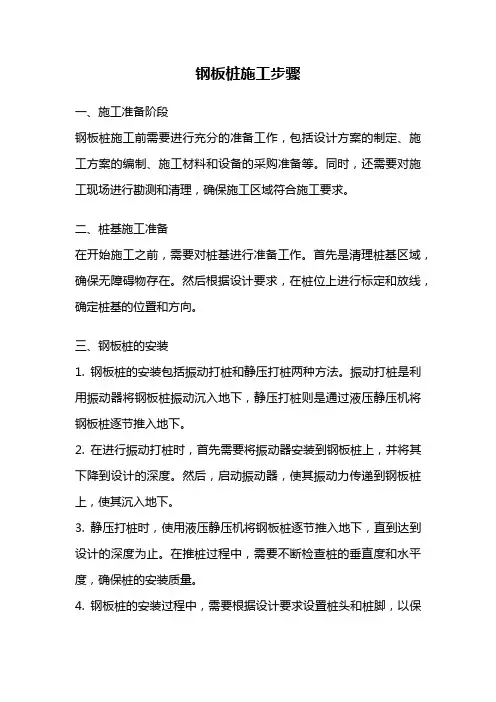 钢板桩施工步骤

一、施工准备阶段

钢板桩施工前需要进行充分的准备工作，包括设计方案的制定、施工方案的编制、施工材料和设备的采购准备等。同时，还需要对施工现场进行勘测和清理，确保施工区域符合施工要求。

二、桩基施工准备

在开始施工之前，需要对桩基进行准备工作。首先是清理桩基区域，确保无障碍物存在。然后根据设计要求，在桩位上进行标定和放线，确定桩基的位置和方向。

三、钢板桩的安装

1. 钢板桩的安装包括振动打桩和静压打桩两种方法。振动打桩是利用振动器将钢板桩振动沉入地下，静压打桩则是通过液压静压机将钢板桩逐节推入地下。

2. 在进行振动打桩时，首先需要将振动器安装到钢板桩上，并将其下降到设计的深度。然后，启动振动器，使其振动力传递到钢板桩上，使其沉入地下。

3. 静压打桩时，使用液压静压机将钢板桩逐节推入地下，直到达到设计的深度为止。在推桩过程中，需要不断检查桩的垂直度和水平度，确保桩的安装质量。

4. 钢板桩的安装过程中，需要根据设计要求设置桩头和桩脚，以保